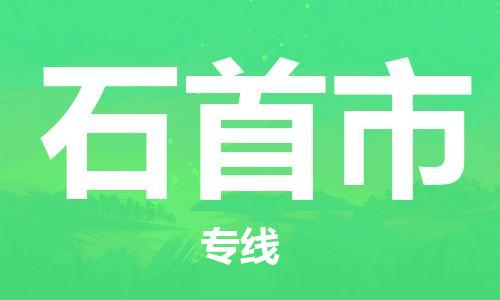 石首市

专线